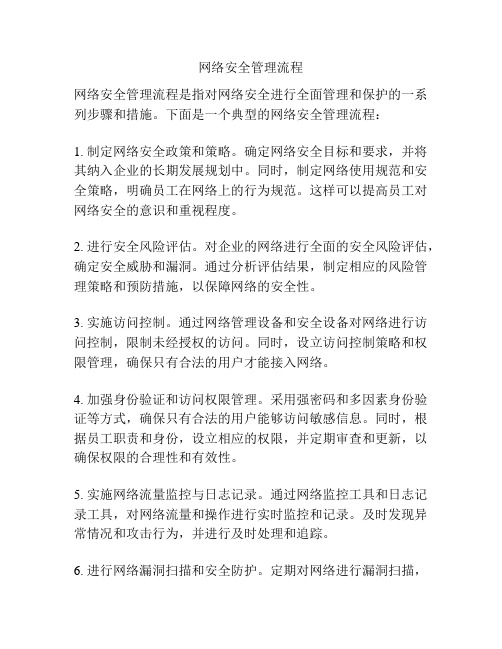 网络安全管理流程

网络安全管理流程是指对网络安全进行全面管理和保护的一系列步骤和措施。下面是一个典型的网络安全管理流程：

1. 制定网络安全政策和策略。确定网络安全目标和要求，并将其纳入企业的长期发展规划中。同时，制定网络使用规范和安全策略，明确员工在网络上的行为规范。这样可以提高员工对网络安全的意识和重视程度。

2. 进行安全风险评估。对企业的网络进行全面的安全风险评估，确定安全威胁和漏洞。通过分析评估结果，制定相应的风险管理策略和预防措施，以保障网络的安全性。

3. 实施访问控制。通过网络管理设备和安全设备对网络进行访问控制，限制未经授权的访问。同时，设立访问控制策略和权限管理，确保只有合法的用户才能接入网络。

4. 加强身份验证和访问权限管理。采用强密码和多因素身份验证等方式，确保只有合法的用户能够访问敏感信息。同时，根据员工职责和身份，设立相应的权限，并定期审查和更新，以确保权限的合理性和有效性。

5. 实施网络流量监控与日志记录。通过网络监控工具和日志记录工具，对网络流量和操作进行实时监控和记录。及时发现异常情况和攻击行为，并进行及时处理和追踪。

6. 进行网络漏洞扫描和安全防护。定期对网络进行漏洞扫描，